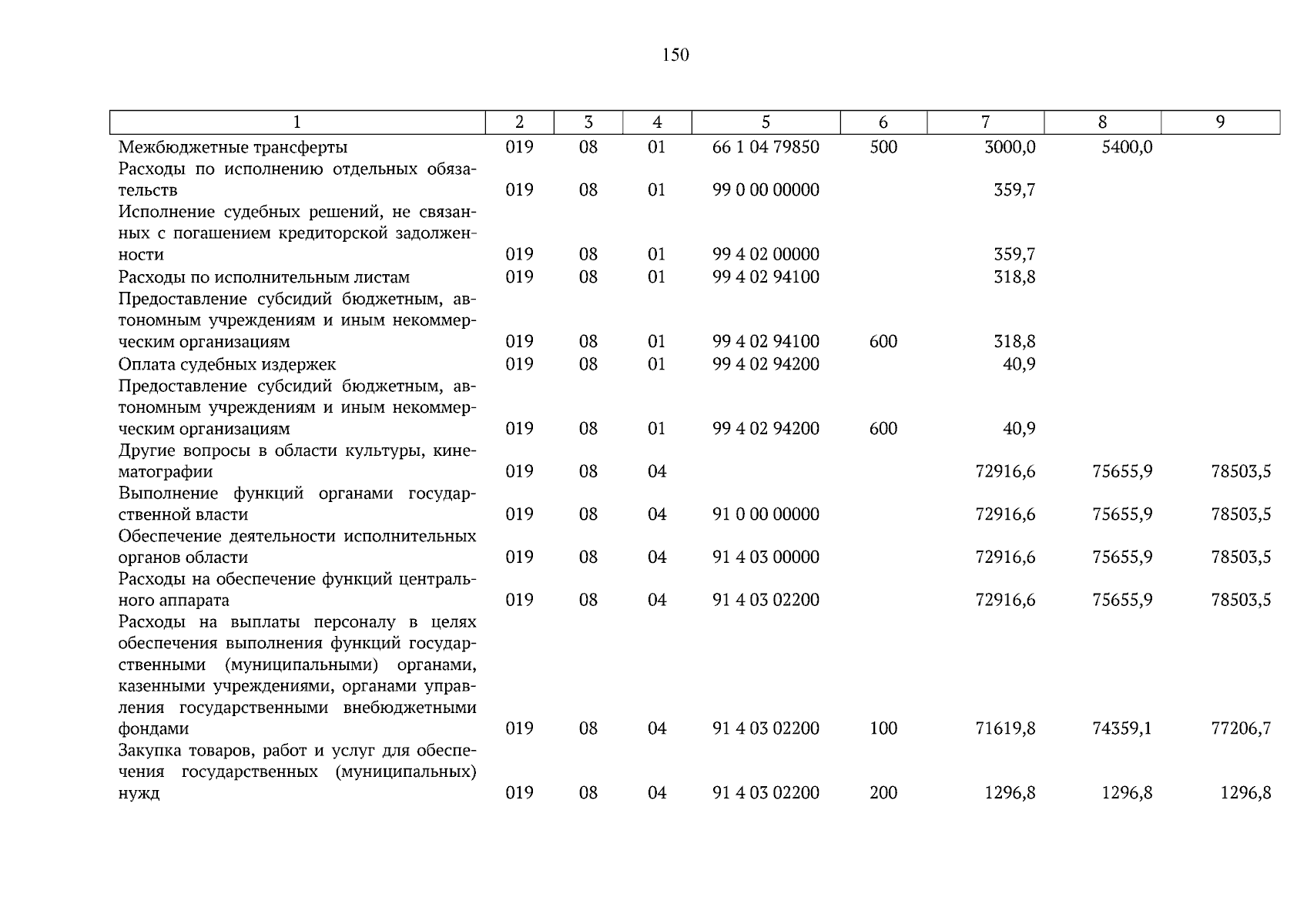 150

| 1 | 2 | 3 | 4 | 5 | 6 | 7 | 8 | 9 |
|---|---|---|---|---|---|---|---|---|
| Межбюджетные трансферты | 019 | 08 | 01 | 66 1 04 79850 | 500 | 3000,0 | 5400,0 | |
| Расходы по исполнению отдельных обязательств | 019 | 08 | 01 | 99 0 00 00000 | | 359,7 | | |
| Исполнение судебных решений, не связанных с погашением кредиторской задолженности | 019 | 08 | 01 | 99 4 02 00000 | | 359,7 | | |
| Расходы по исполнительным листам | 019 | 08 | 01 | 99 4 02 94100 | | 318,8 | | |
| Предоставление субсидий бюджетным, автономным учреждениям и иным некоммерческим организациям | 019 | 08 | 01 | 99 4 02 94100 | 600 | 318,8 | | |
| Оплата судебных издержек | 019 | 08 | 01 | 99 4 02 94200 | | 40,9 | | |
| Предоставление субсидий бюджетным, автономным учреждениям и иным некоммерческим организациям | 019 | 08 | 01 | 99 4 02 94200 | 600 | 40,9 | | |
| Другие вопросы в области культуры, кинематографии | 019 | 08 | 04 | | | 72916,6 | 75655,9 | 78503,5 |
| Выполнение функций органами государственной власти | 019 | 08 | 04 | 91 0 00 00000 | | 72916,6 | 75655,9 | 78503,5 |
| Обеспечение деятельности исполнительных органов области | 019 | 08 | 04 | 91 4 03 00000 | | 72916,6 | 75655,9 | 78503,5 |
| Расходы на обеспечение функций центрального аппарата | 019 | 08 | 04 | 91 4 03 02200 | | 72916,6 | 75655,9 | 78503,5 |
| Расходы на выплаты персоналу в целях обеспечения выполнения функций государственными (муниципальными) органами, казенными учреждениями, органами управления государственными внебюджетными фондами | 019 | 08 | 04 | 91 4 03 02200 | 100 | 71619,8 | 74359,1 | 77206,7 |
| Закупка товаров, работ и услуг для обеспечения государственных (муниципальных) нужд | 019 | 08 | 04 | 91 4 03 02200 | 200 | 1296,8 | 1296,8 | 1296,8 |